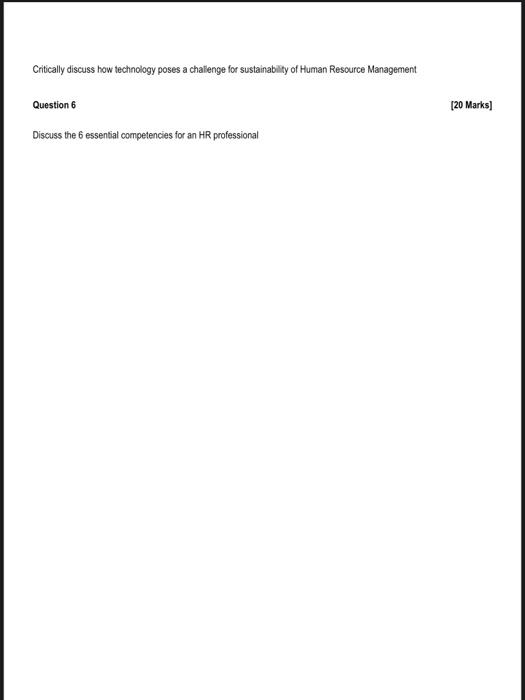 Critically discuss how technology poses a challenge for sustainability of Human Resource Management

Question 6 [20 Marks]

Discuss the 6 essential competencies for an HR professional